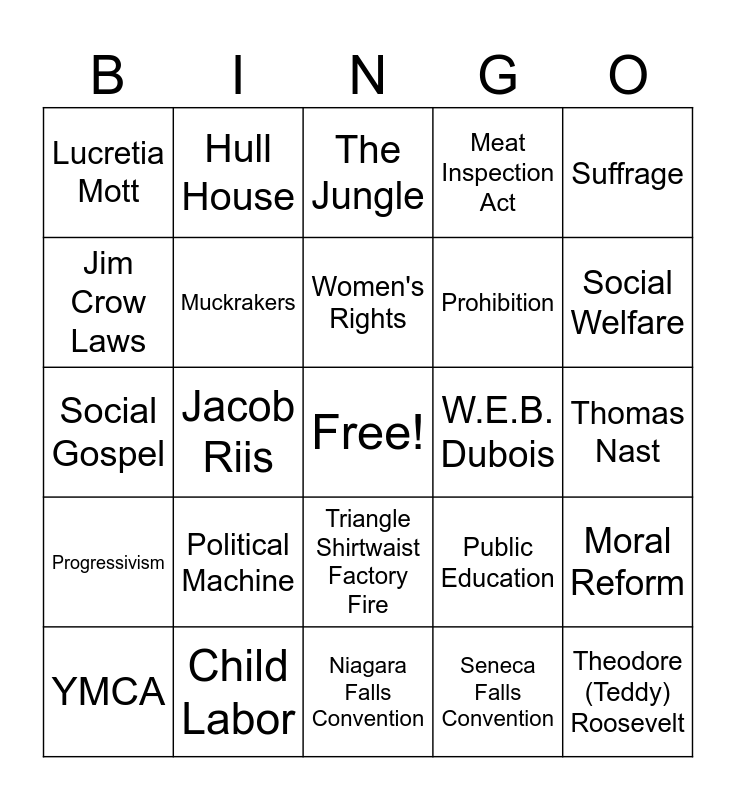 | B | I | N | G | O |
|---|---|---|---|---|
| Lucretia Mott | Hull House | The Jungle | Meat Inspection Act | Suffrage |
| Jim Crow Laws | Muckrakers | Women's Rights | Prohibition | Social Welfare |
| Social Gospel | Jacob Riis | Free! | W.E.B. Dubois | Thomas Nast |
| Progressivism | Political Machine | Triangle Shirtwaist Factory Fire | Public Education | Moral Reform |
| YMCA | Child Labor | Niagara Falls Convention | Seneca Falls Convention | Theodore (Teddy) Roosevelt |